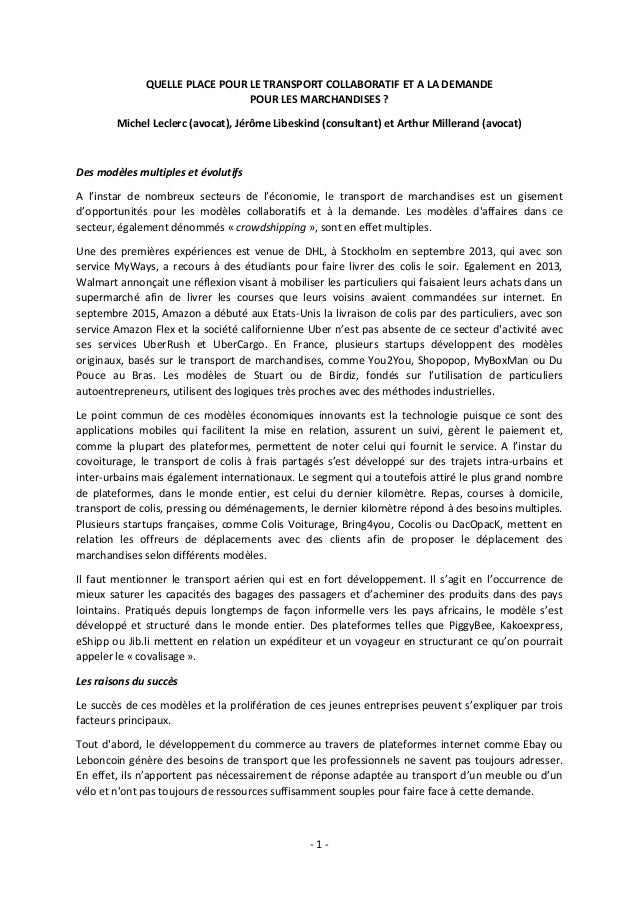 QUELLE PLACE POUR LE TRANSPORT COLLABORATIF ET A LA DEMANDE POUR LES MARCHANDISES ?

Michel Leclerc (avocat), Jérôme Libeskind (consultant) et Arthur Millerand (avocat)

Des modèles multiples et évolutifs

A l'instar de nombreux secteurs de l'économie, le transport de marchandises est un gisement d'opportunités pour les modèles collaboratifs et à la demande. Les modèles d'affaires dans ce secteur, également dénommés « crowdshipping », sont en effet multiples.

Une des premières expériences est venue de DHL, à Stockholm en septembre 2013, qui avec son service MyWays, a recours à des étudiants pour faire livrer des colis le soir. Egalement en 2013, Walmart annonçait une réflexion visant à mobiliser les particuliers qui faisaient leurs achats dans un supermarché afin de livrer les courses que leurs voisins avaient commandées sur internet. En septembre 2015, Amazon a débuté aux Etats-Unis la livraison de colis par des particuliers, avec son service Amazon Flex et la société californienne Uber n'est pas absente de ce secteur d'activité avec ses services UberRush et UberCargo. En France, plusieurs startups développent des modèles originaux, basés sur le transport de marchandises, comme You2You, Shopopop, MyBoxMan ou Du Pouce au Bras. Les modèles de Stuart ou de Birdiz, fondés sur l'utilisation de particuliers autoentrepreneurs, utilisent des logiques très proches avec des méthodes industrielles.

Le point commun de ces modèles économiques innovants est la technologie puisque ce sont des applications mobiles qui facilitent la mise en relation, assurent un suivi, gèrent le paiement et, comme la plupart des plateformes, permettent de noter celui qui fournit le service. A l'instar du covoiturage, le transport de colis à frais partagés s'est développé sur des trajets intra-urbains et inter-urbains mais également internationaux. Le segment qui a toutefois attiré le plus grand nombre de plateformes, dans le monde entier, est celui du dernier kilomètre. Repas, courses à domicile, transport de colis, pressing ou déménagements, le dernier kilomètre répond à des besoins multiples. Plusieurs startups françaises, comme Colis Voiturage, Bring4you, Cocolis ou DacOpacK, mettent en relation les offreurs de déplacements avec des clients afin de proposer le déplacement des marchandises selon différents modèles.

Il faut mentionner le transport aérien qui est en fort développement. Il s'agit en l'occurrence de mieux saturer les capacités des bagages des passagers et d'acheminer des produits dans des pays lointains. Pratiqués depuis longtemps de façon informelle vers les pays africains, le modèle s'est développé et structuré dans le monde entier. Des plateformes telles que PiggyBee, Kakoexpress, eShipp ou Jib.li mettent en relation un expéditeur et un voyageur en structurant ce qu'on pourrait appeler le « covalisage ».

Les raisons du succès

Le succès de ces modèles et la prolifération de ces jeunes entreprises peuvent s'expliquer par trois facteurs principaux.

Tout d'abord, le développement du commerce au travers de plateformes internet comme Ebay ou Leboncoin génère des besoins de transport que les professionnels ne savent pas toujours adresser. En effet, ils n'apportent pas nécessairement de réponse adaptée au transport d'un meuble ou d'un vélo et n'ont pas toujours de ressources suffisamment souples pour faire face à cette demande.

- 1 -